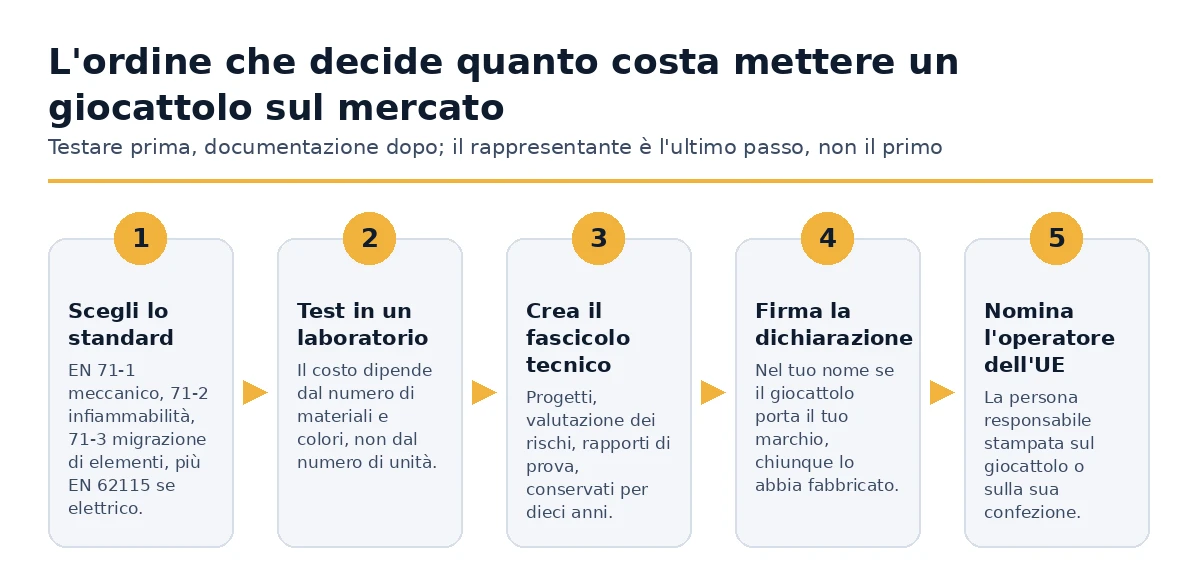 L'ordine che decide quanto costa mettere un giocattolo sul mercato

Testare prima, documentazione dopo; il rappresentante è l'ultimo passo, non il primo

1

Scegli lo standard

EN 71-1 meccanico, 71-2 infiammabilità, 71-3 migrazione di elementi, più EN 62115 se elettrico.

2

Test in un laboratorio

Il costo dipende dal numero di materiali e colori, non dal numero di unità.

3

Crea il fascicolo tecnico

Progetti, valutazione dei rischi, rapporti di prova, conservati per dieci anni.

4

Firma la dichiarazione

Nel tuo nome se il giocattolo porta il tuo marchio, chiunque lo abbia fabbricato.

5

Nomina l'operatore dell'UE

La persona responsabile stampata sul giocattolo o sulla sua confezione.